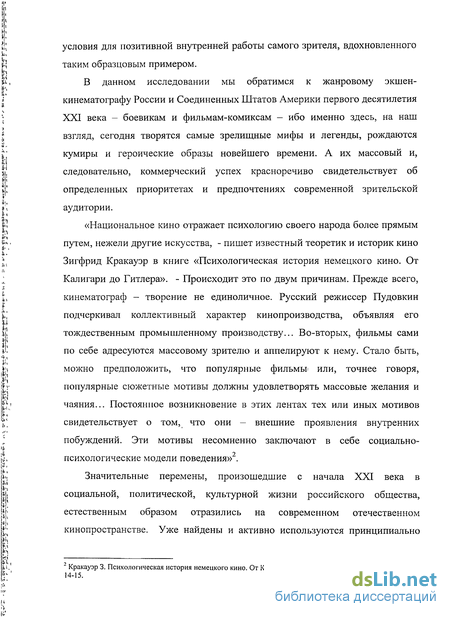 условия для позитивной внутренней работы самого зрителя, вдохновленного таким образцовым примером.

В данном исследовании мы обратимся к жанровому экшен-кинематографу России и Соединенных Штатов Америки первого десятилетия XXI века – боевикам и фильмам-комиксам – ибо именно здесь, на наш взгляд, сегодня творятся самые зрелищные мифы и легенды, рождаются кумиры и героические образы новейшего времени. А их массовый и, следовательно, коммерческий успех красноречиво свидетельствует об определенных приоритетах и предпочтениях современной зрительской аудитории.

«Национальное кино отражает психологию своего народа более прямым путем, нежели другие искусства, - пишет известный теоретик и историк кино Зигфрид Кракауэр в книге «Психологическая история немецкого кино. От Калигари до Гитлера». - Происходит это по двум причинам. Прежде всего, кинематограф – творение не единоличное. Русский режиссер Пудовкин подчеркивал коллективный характер кинопроизводства, объявляя его тождественным промышленному производству… Во-вторых, фильмы сами по себе адресуются массовому зрителю и аппелируют к нему. Стало быть, можно предположить, что популярные фильмы или, точнее говоря, популярные сюжетные мотивы должны удовлетворять массовые желания и чаяния… Постоянное возникновение в этих лентах тех или иных мотивов свидетельствует о том, что они – внешние проявления внутренних побуждений. Эти мотивы несомненно заключают в себе социально-психологические модели поведения»$^2$.

Значительные перемены, произошедшие с начала XXI века в социальной, политической, культурной жизни российского общества, естественным образом отразились на современном отечественном кинопространстве. Уже найдены и активно используются принципиально

$^2$ Кракауэр З. Психологическая история немецкого кино. От К
14-15.

dsLib.net
библиотека диссертаций